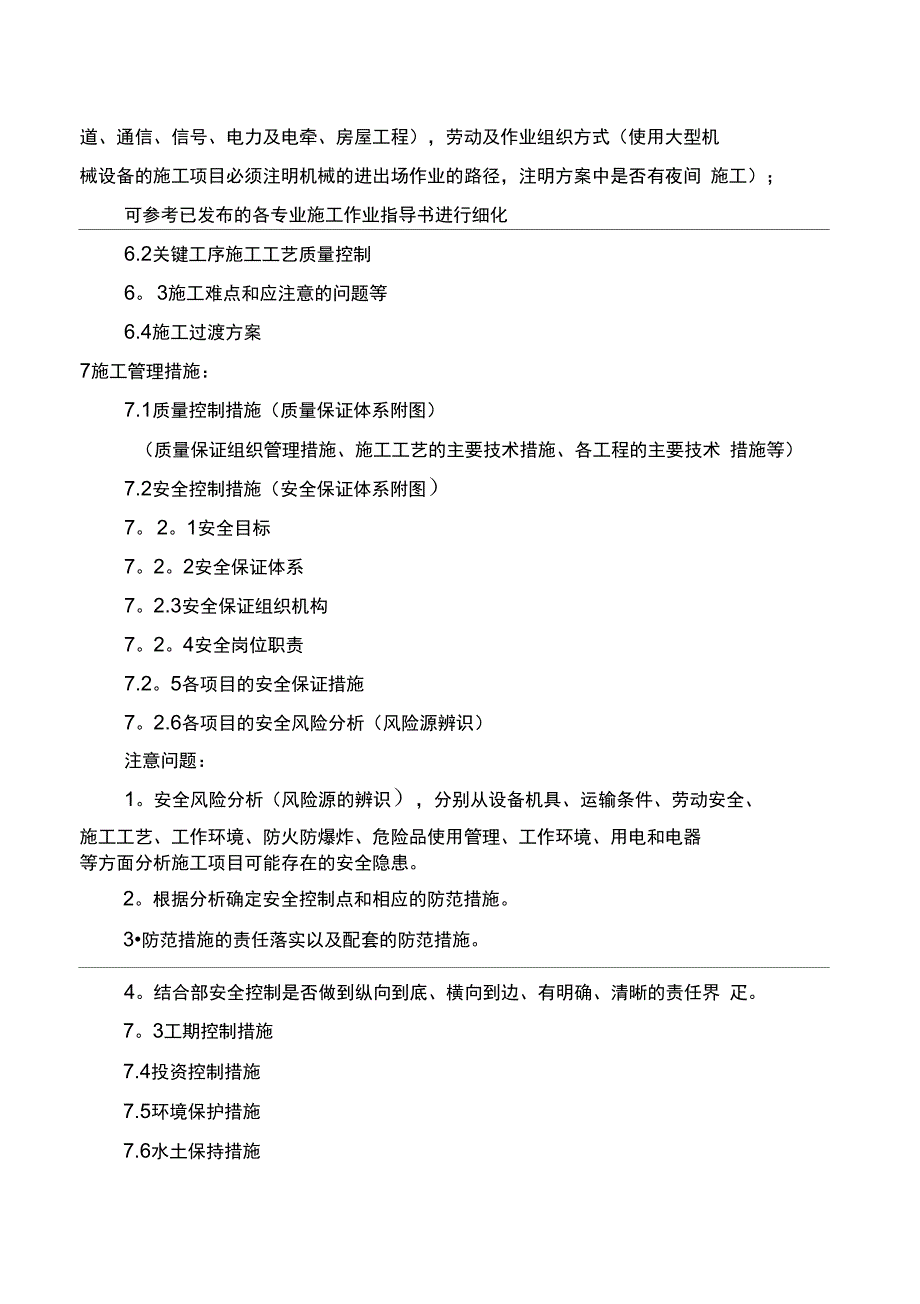 道、通信、信号、电力及电牵、房屋工程），劳动及作业组织方式（使用大型机械设备的施工项目必须注明机械的进出场作业的路径，注明方案中是否有夜间 施工）；

可参考已发布的各专业施工作业指导书进行细化

6.2关键工序施工工艺质量控制

6。3施工难点和应注意的问题等

6.4施工过渡方案

7施工管理措施：

7.1质量控制措施（质量保证体系附图）

（质量保证组织管理措施、施工工艺的主要技术措施、各工程的主要技术 措施等）

7.2安全控制措施（安全保证体系附图）

7。2。1安全目标

7。2。2安全保证体系

7。2.3安全保证组织机构

7。2。4安全岗位职责

7.2。5各项目的安全保证措施

7。2.6各项目的安全风险分析（风险源辨识）

注意问题：

1。安全风险分析（风险源的辨识），分别从设备机具、运输条件、劳动安全、施工工艺、工作环境、防火防爆炸、危险品使用管理、工作环境、用电和电器等方面分析施工项目可能存在的安全隐患。

2。根据分析确定安全控制点和相应的防范措施。

3•防范措施的责任落实以及配套的防范措施。

4。结合部安全控制是否做到纵向到底、横向到边、有明确、清晰的责任界 疋。

7。3工期控制措施

7.4投资控制措施

7.5环境保护措施

7.6水土保持措施